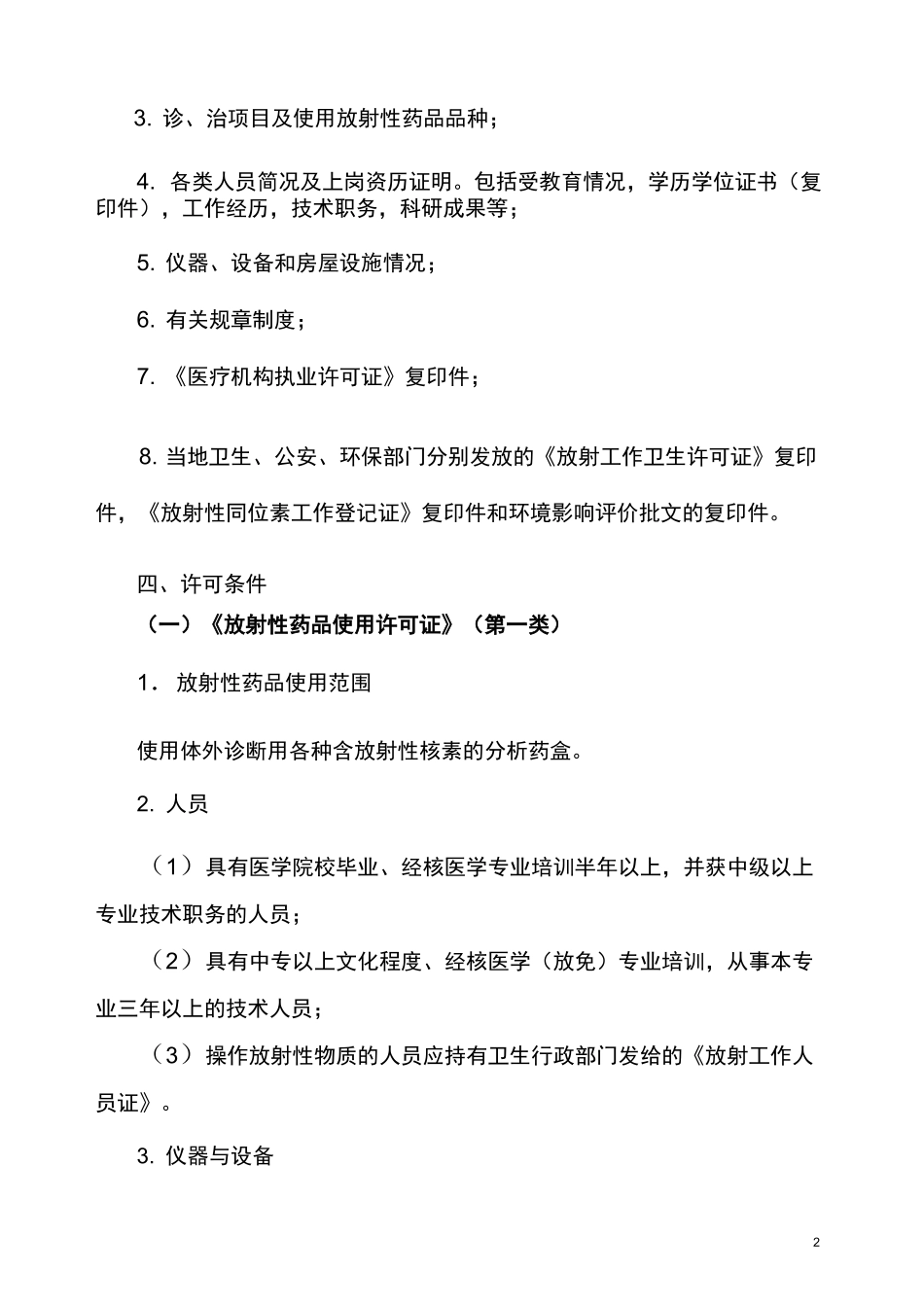 3. 诊、治项目及使用放射性药品品种；

4. 各类人员简况及上岗资历证明。包括受教育情况，学历学位证书（复印件），工作经历，技术职务，科研成果等；

5. 仪器、设备和房屋设施情况；

6. 有关规章制度；

7. 《医疗机构执业许可证》复印件；

8. 当地卫生、公安、环保部门分别发放的《放射工作卫生许可证》复印件，《放射性同位素工作登记证》复印件和环境影响评价批文的复印件。

四、许可条件

（一）《放射性药品使用许可证》（第一类）

1． 放射性药品使用范围

使用体外诊断用各种含放射性核素的分析药盒。

2. 人员

（1）具有医学院校毕业、经核医学专业培训半年以上，并获中级以上专业技术职务的人员；

（2）具有中专以上文化程度、经核医学（放免）专业培训，从事本专业三年以上的技术人员；

（3）操作放射性物质的人员应持有卫生行政部门发给的《放射工作人员证》。

3. 仪器与设备

2